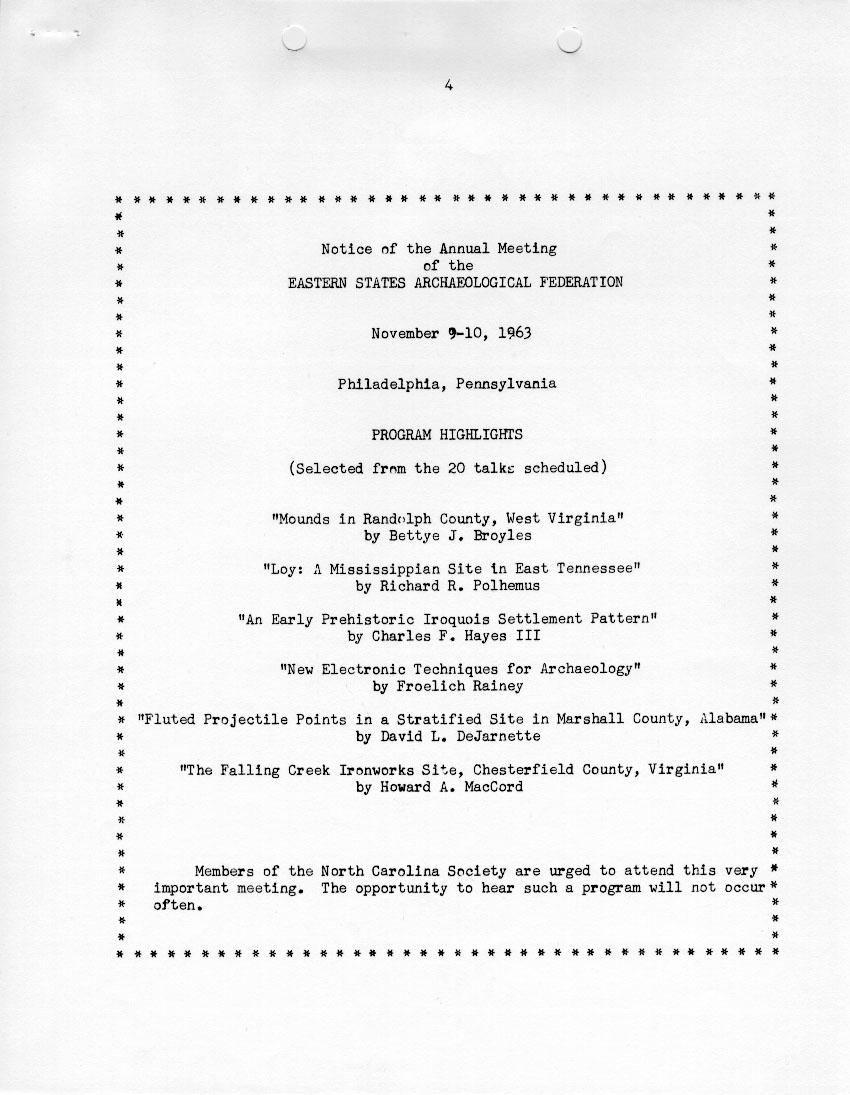 4

Notice of the Annual Meeting
of the
EASTERN STATES ARCHAEOLOGICAL FEDERATION

November 9-10, 1963

Philadelphia, Pennsylvania

PROGRAM HIGHLIGHTS

(Selected from the 20 talks scheduled)

"Mounds in Randolph County, West Virginia"
by Bettye J. Broyles

"Loy: A Mississippian Site in East Tennessee"
by Richard R. Polhemus

"An Early Prehistoric Iroquois Settlement Pattern"
by Charles F. Hayes III

"New Electronic Techniques for Archaeology"
by Froelich Rainey

"Fluted Projectile Points in a Stratified Site in Marshall County, Alabama"
by David L. DeJarnette

"The Falling Creek Ironworks Site, Chesterfield County, Virginia"
by Howard A. MacCord

Members of the North Carolina Society are urged to attend this very important meeting. The opportunity to hear such a program will not occur often.